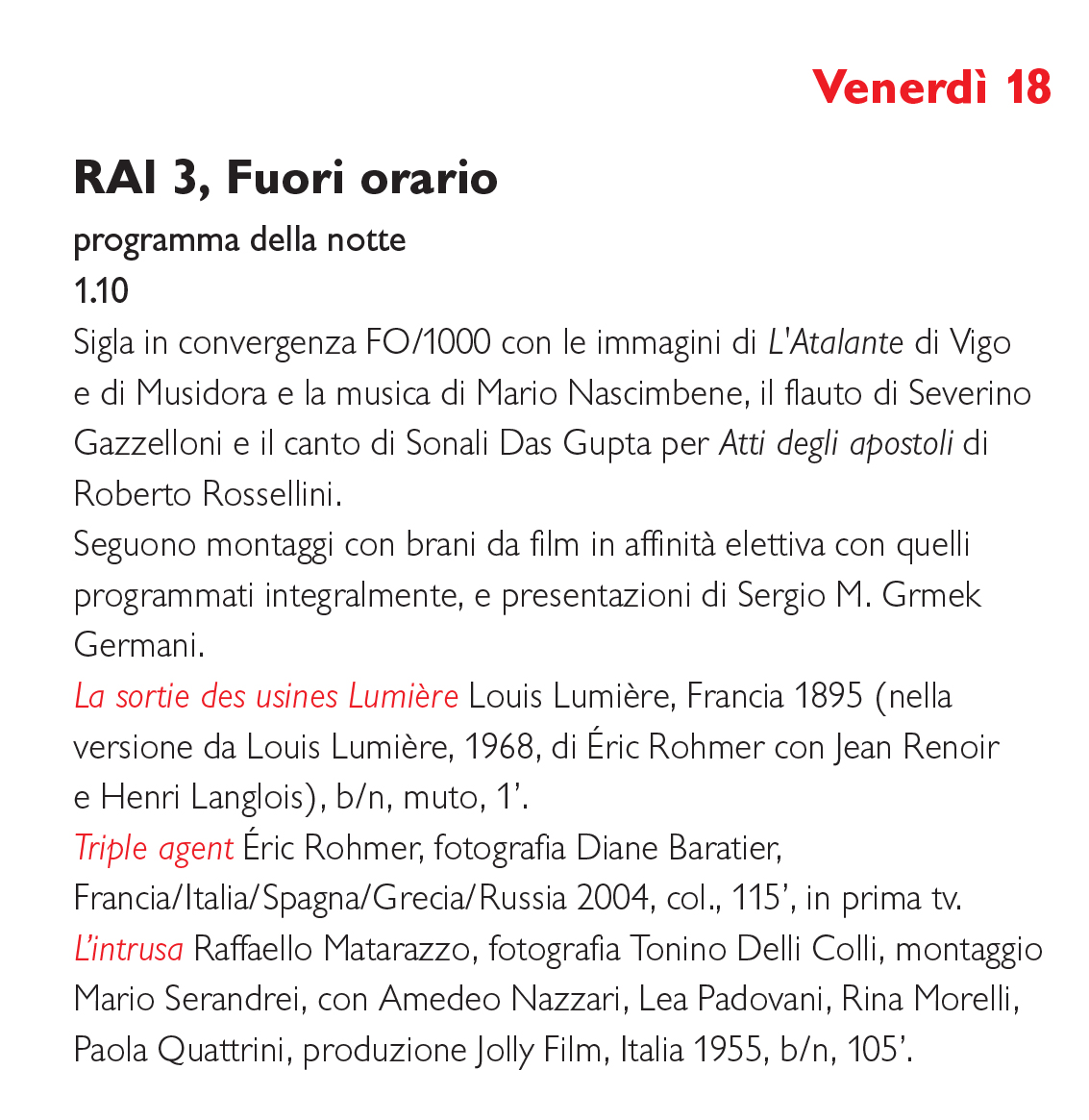 Venerdì 18

RAI 3, Fuori orario

programma della notte

1.10

Sigla in convergenza FO/1000 con le immagini di L'Atalante di Vigo e di Musidora e la musica di Mario Nascimbene, il flauto di Severino Gazzelloni e il canto di Sonali Das Gupta per Atti degli apostoli di Roberto Rossellini.

Seguono montaggi con brani da film in affinità elettiva con quelli programmati integralmente, e presentazioni di Sergio M. Grmek Germani.

La sortie des usines Lumière Louis Lumière, Francia 1895 (nella versione da Louis Lumière, 1968, di Éric Rohmer con Jean Renoir e Henri Langlois), b/n, muto, 1'.

Triple agent Éric Rohmer, fotografia Diane Baratier, Francia/Italia/Spagna/Grecia/Russia 2004, col., 115', in prima tv.

L'intrusa Raffaello Matarazzo, fotografia Tonino Delli Colli, montaggio Mario Serandrei, con Amedeo Nazzari, Lea Padovani, Rina Morelli, Paola Quattrini, produzione Jolly Film, Italia 1955, b/n, 105'.